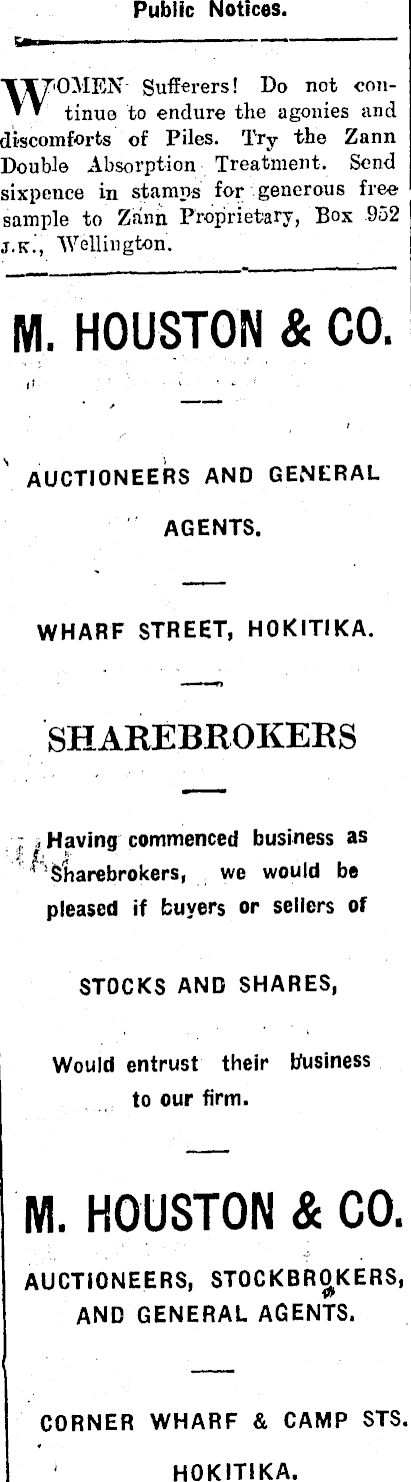 Public Notices.

WOMEN Sufferers! Do not continue to endure the agonies and discomforts of Piles. Try the Zann Double Absorption Treatment. Send sixpence in stamps for generous free sample to Zann Proprietary, Box 952 J.K., Wellington.

M. HOUSTON & CO.

AUCTIONEERS AND GENERAL AGENTS.

WHARF STREET, HOKITIKA.

SHAREBROKERS

Having commenced business as Sharebrokers, we would be pleased if buyers or sellers of

STOCKS AND SHARES,

Would entrust their business to our firm.

M. HOUSTON & CO.

AUCTIONEERS, STOCKBROKERS, AND GENERAL AGENTS.

CORNER WHARF & CAMP STS.

HOKITIKA.